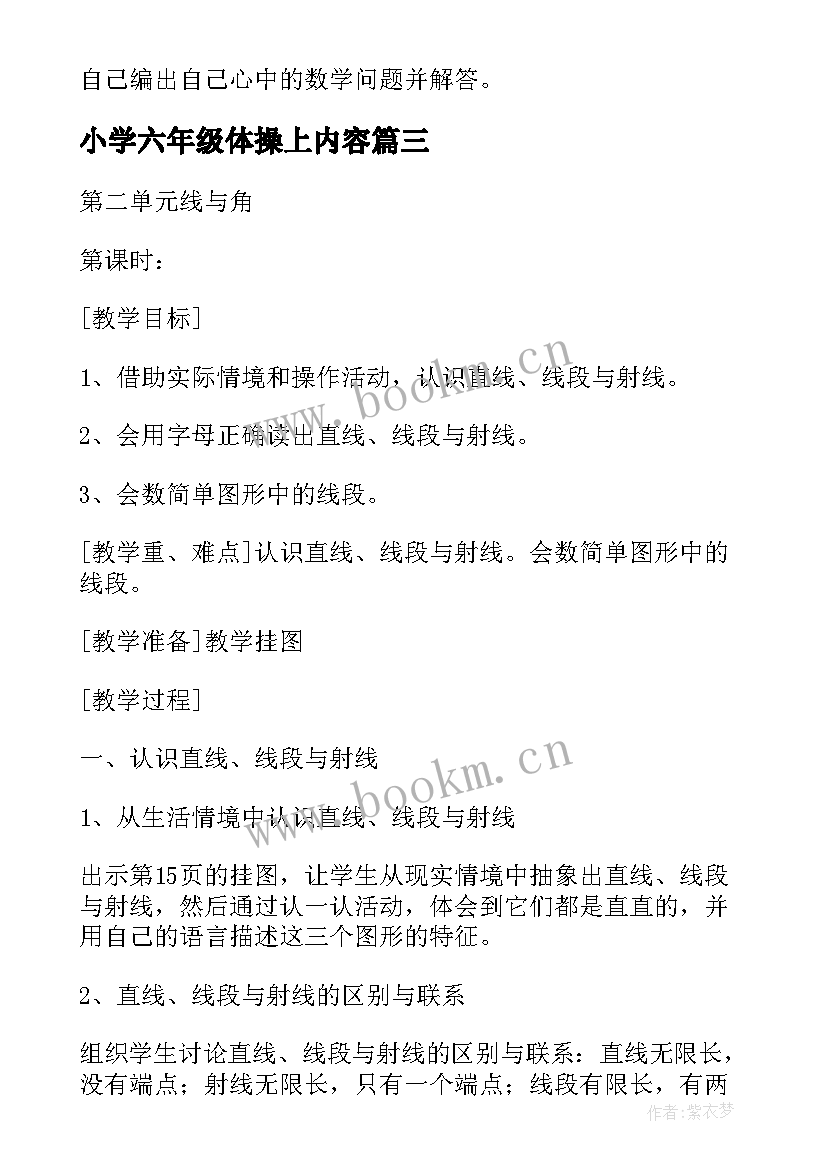 自己编出自己心中的数学问题并解答。

小学六年级体操上内容篇三

第二单元线与角

第课时：

[教学目标]

1、借助实际情境和操作活动，认识直线、线段与射线。

2、会用字母正确读出直线、线段与射线。

3、会数简单图形中的线段。

[教学重、难点]认识直线、线段与射线。会数简单图形中的线段。

[教学准备]教学挂图

[教学过程]

一、认识直线、线段与射线

1、从生活情境中认识直线、线段与射线

出示第15页的挂图，让学生从现实情境中抽象出直线、线段与射线，然后通过认一认活动，体会到它们都是直直的，并用自己的语言描述这三个图形的特征。

2、直线、线段与射线的区别与联系

组织学生讨论直线、线段与射线的区别与联系：直线无限长，没有端点；射线无限长，只有一个端点；线段有限长，有两

www.bookm.cn

www.bookm.cn

作者：紫衣梦